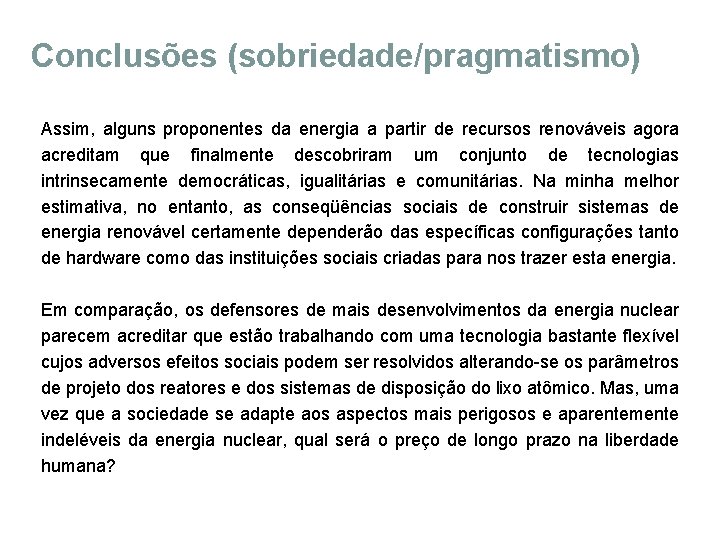 Conclusões (sobriedade/pragmatismo)

Assim, alguns proponentes da energia a partir de recursos renováveis agora acreditam que finalmente descobriram um conjunto de tecnologias intrinsecamente democráticas, igualitárias e comunitárias. Na minha melhor estimativa, no entanto, as conseqüências sociais de construir sistemas de energia renovável certamente dependerão das específicas configurações tanto de hardware como das instituições sociais criadas para nos trazer esta energia.

Em comparação, os defensores de mais desenvolvimentos da energia nuclear parecem acreditar que estão trabalhando com uma tecnologia bastante flexível cujos adversos efeitos sociais podem ser resolvidos alterando-se os parâmetros de projeto dos reatores e dos sistemas de disposição do lixo atômico. Mas, uma vez que a sociedade se adapte aos aspectos mais perigosos e aparentemente indeléveis da energia nuclear, qual será o preço de longo prazo na liberdade humana?